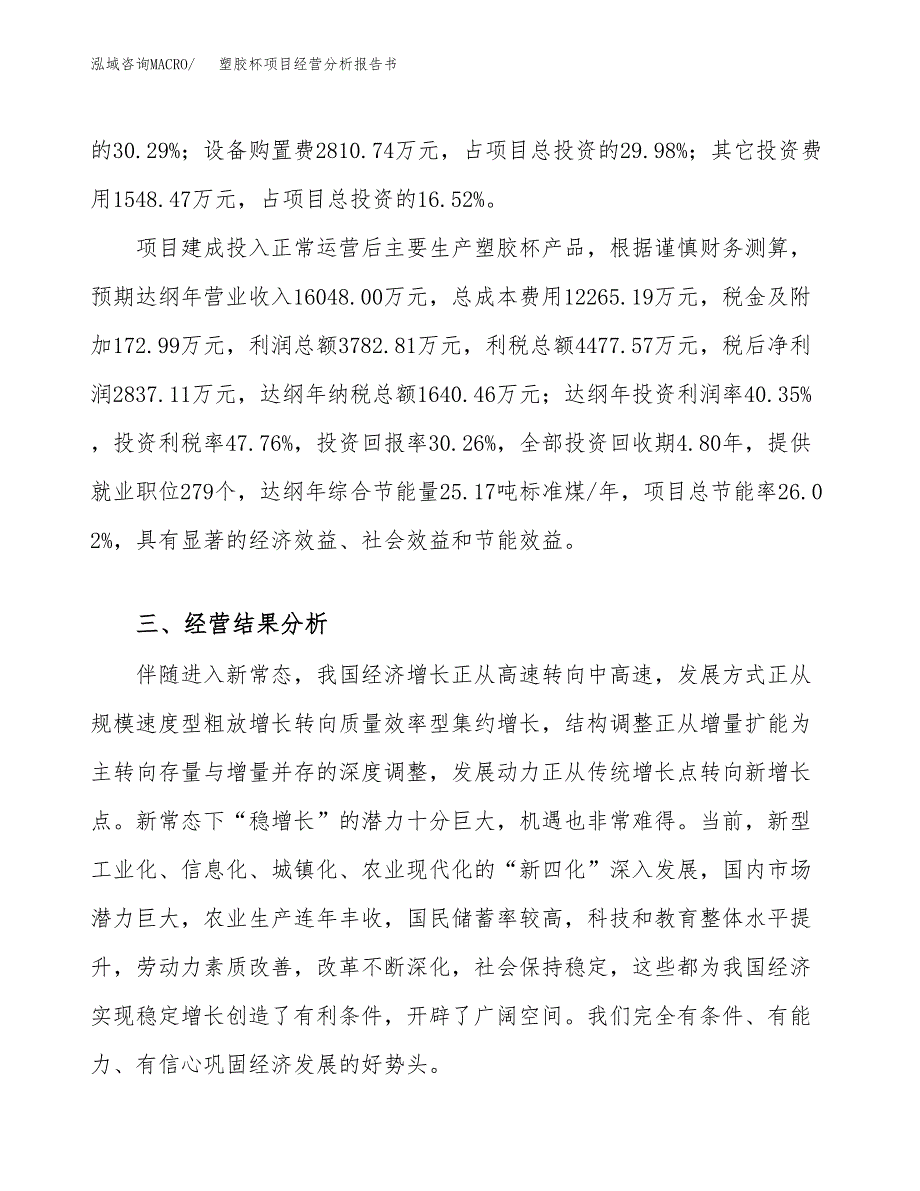 泓域咨询MACRO/　　塑胶杯项目经营分析报告书

的30.29%；设备购置费2810.74万元，占项目总投资的29.98%；其它投资费用1548.47万元，占项目总投资的16.52%。

项目建成投入正常运营后主要生产塑胶杯产品，根据谨慎财务测算，预期达纲年营业收入16048.00万元，总成本费用12265.19万元，税金及附加172.99万元，利润总额3782.81万元，利税总额4477.57万元，税后净利润2837.11万元，达纲年纳税总额1640.46万元；达纲年投资利润率40.35%，投资利税率47.76%，投资回报率30.26%，全部投资回收期4.80年，提供就业职位279个，达纲年综合节能量25.17吨标准煤/年，项目总节能率26.02%，具有显著的经济效益、社会效益和节能效益。

三、经营结果分析

伴随进入新常态，我国经济增长正从高速转向中高速，发展方式正从规模速度型粗放增长转向质量效率型集约增长，结构调整正从增量扩能为主转向存量与增量并存的深度调整，发展动力正从传统增长点转向新增长点。新常态下“稳增长”的潜力十分巨大，机遇也非常难得。当前，新型工业化、信息化、城镇化、农业现代化的“新四化”深入发展，国内市场潜力巨大，农业生产连年丰收，国民储蓄率较高，科技和教育整体水平提升，劳动力素质改善，改革不断深化，社会保持稳定，这些都为我国经济实现稳定增长创造了有利条件，开辟了广阔空间。我们完全有条件、有能力、有信心巩固经济发展的好势头。